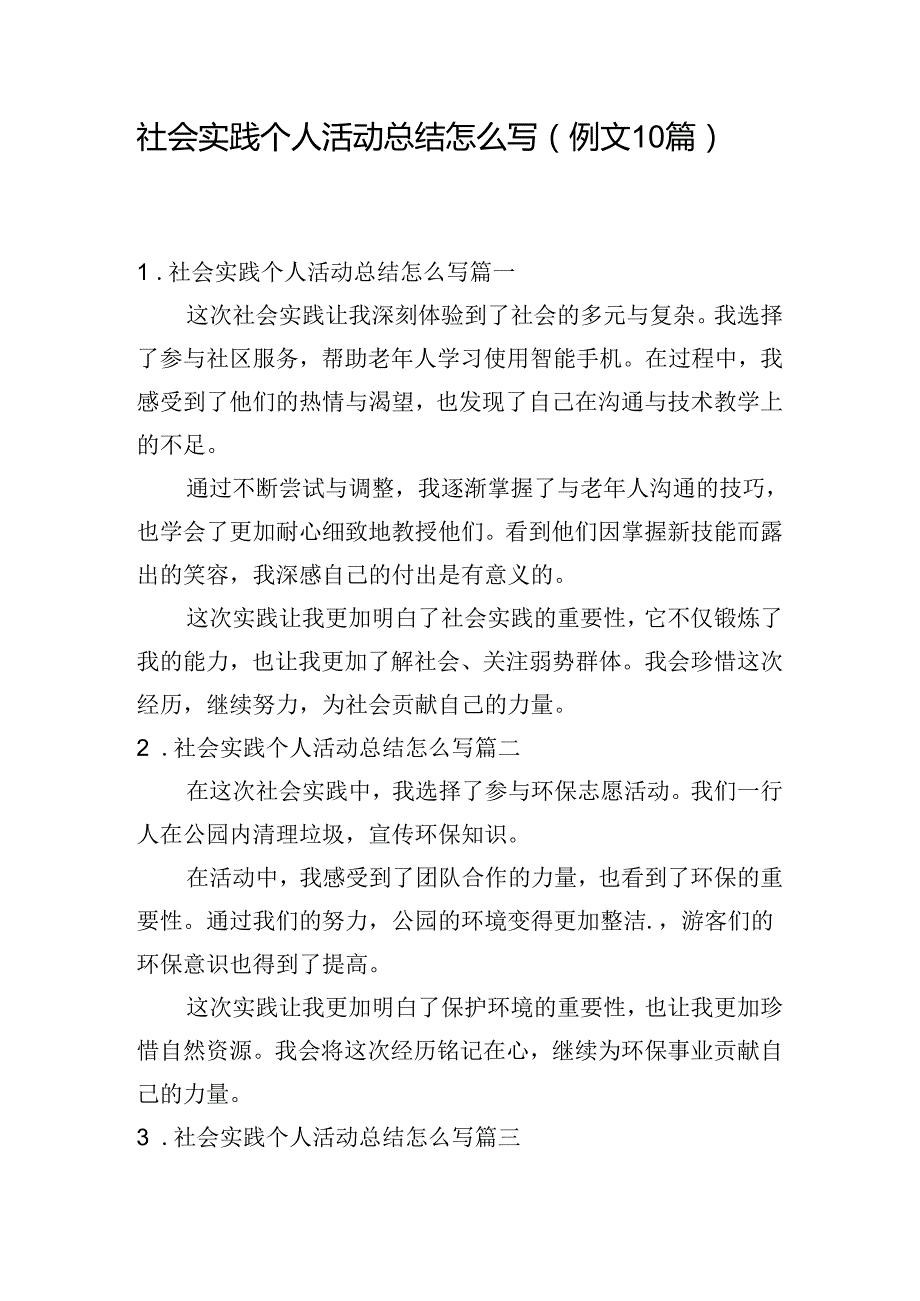 社会实践个人活动总结怎么写（例文10篇）

1．社会实践个人活动总结怎么写篇一

这次社会实践让我深刻体验到了社会的多元与复杂。我选择了参与社区服务，帮助老年人学习使用智能手机。在过程中，我感受到了他们的热情与渴望，也发现了自己在沟通与技术教学上的不足。

通过不断尝试与调整，我逐渐掌握了与老年人沟通的技巧，也学会了更加耐心细致地教授他们。看到他们因掌握新技能而露出的笑容，我深感自己的付出是有意义的。

这次实践让我更加明白了社会实践的重要性，它不仅锻炼了我的能力，也让我更加了解社会、关注弱势群体。我会珍惜这次经历，继续努力，为社会贡献自己的力量。

2．社会实践个人活动总结怎么写篇二

在这次社会实践中，我选择了参与环保志愿活动。我们一行人在公园内清理垃圾，宣传环保知识。

在活动中，我感受到了团队合作的力量，也看到了环保的重要性。通过我们的努力，公园的环境变得更加整洁．，游客们的环保意识也得到了提高。

这次实践让我更加明白了保护环境的重要性，也让我更加珍惜自然资源。我会将这次经历铭记在心，继续为环保事业贡献自己的力量。

3．社会实践个人活动总结怎么写篇三